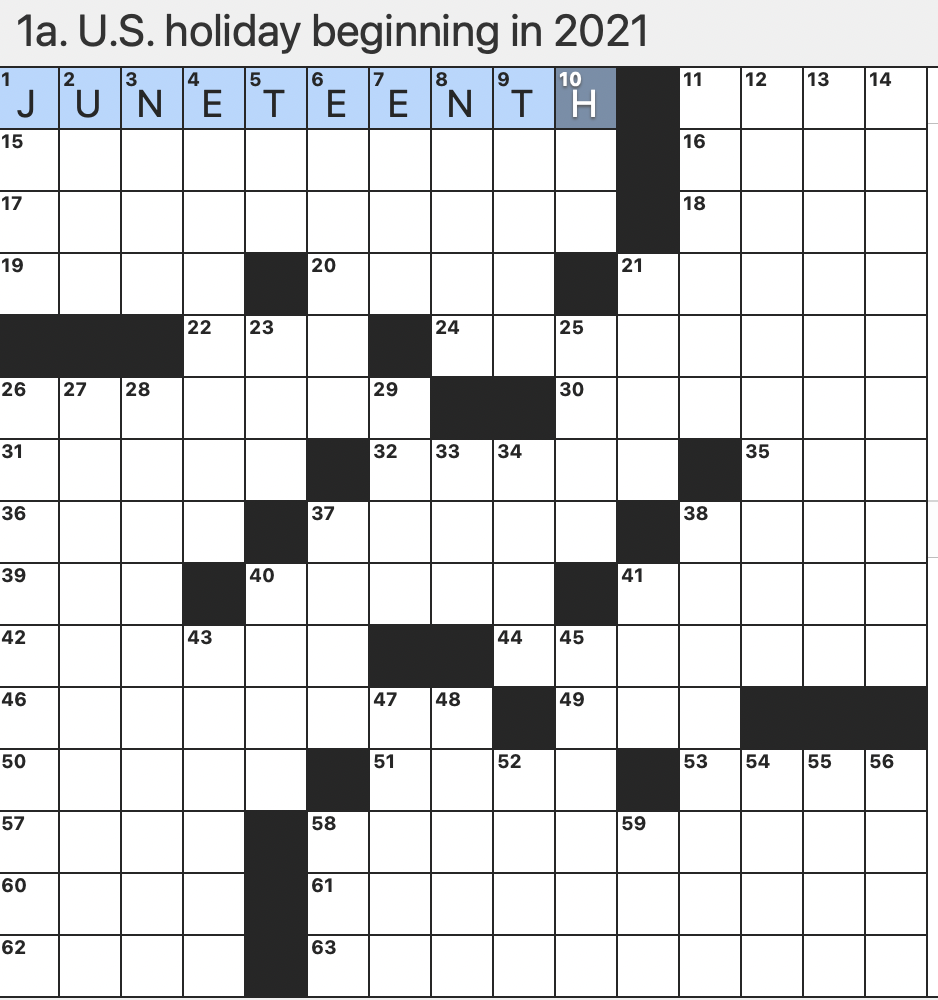 1a. U.S. holiday beginning in 2021

1 J 2 U 3 N 4 E 5 T 6 E 7 E 8 N 9 T 10 H 11 12 13 14
15 16
17 18
19 20 21
22 23 24 25
26 27 28 29 30
31 32 33 34 35
36 37 38
39 40 41
42 43 44 45
46 47 48 49
50 51 52 53 54 55 56
57 58 59
60 61
62 63